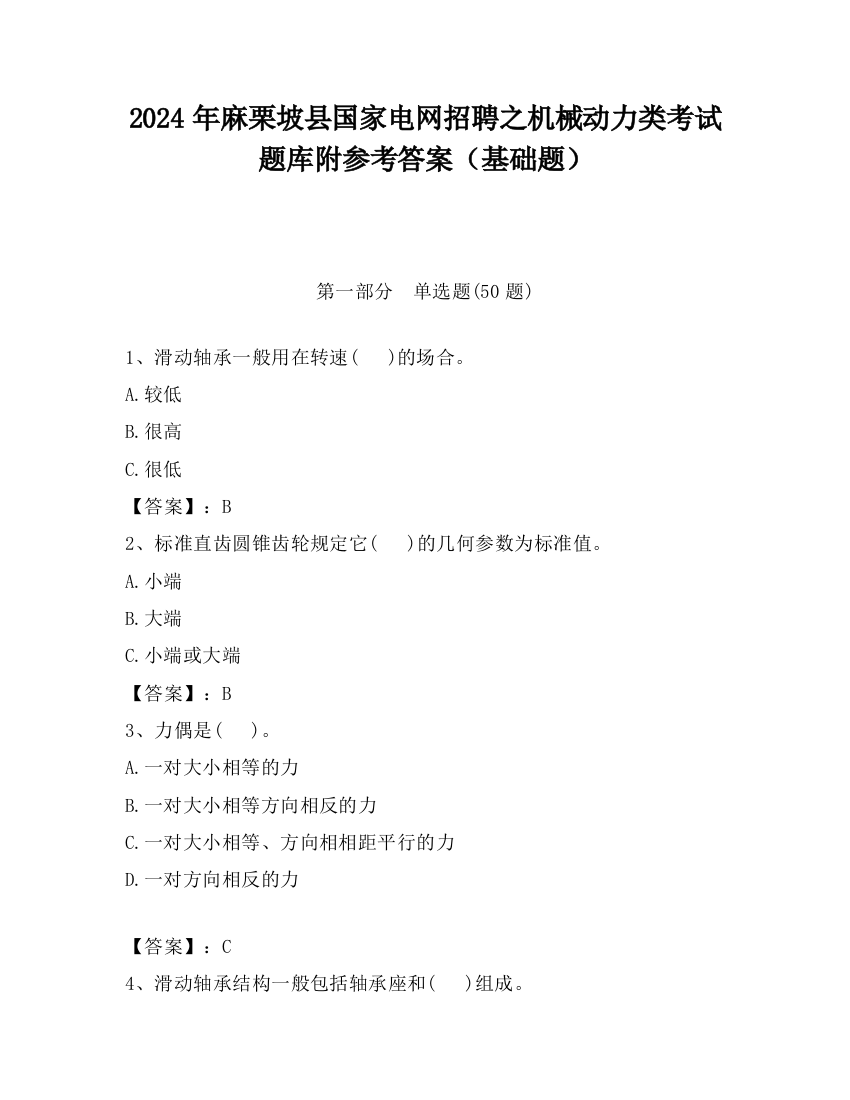 2024 年麻栗坡县国家电网招聘之机械动力类考试题库附参考答案（基础题）

第一部分　单选题(50 题)

1、滑动轴承一般用在转速(　 )的场合。

A.较低

B.很高

C.很低

【答案】：B

2、标准直齿圆锥齿轮规定它(　 )的几何参数为标准值。

A.小端

B.大端

C.小端或大端

【答案】：B

3、力偶是(　 )。

A.一对大小相等的力

B.一对大小相等方向相反的力

C.一对大小相等、方向相相距平行的力

D.一对方向相反的力

【答案】：C

4、滑动轴承结构一般包括轴承座和(　 )组成。